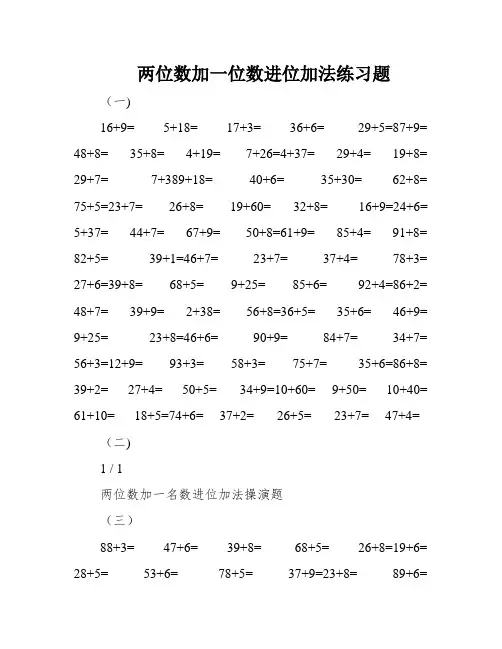 两位数加一位数进位加法练习题

（一）

16+9=　5+18=　17+3=　36+6=　29+5=87+9=

48+8=　35+8=　4+19=　7+26=4+37=　29+4=　19+8=

29+7=　7+389+18=　40+6=　35+30=　62+8=

75+5=23+7=　26+8=　19+60=　32+8=　16+9=24+6=

5+37=　44+7=　67+9=　50+8=61+9=　85+4=　91+8=

82+5=　39+1=46+7=　23+7=　37+4=　78+3=

27+6=39+8=　68+5=　9+25=　85+6=　92+4=86+2=

48+7=　39+9=　2+38=　56+8=36+5=　35+6=　46+9=

9+25=　23+8=46+6=　90+9=　84+7=　34+7=

56+3=12+9=　93+3=　58+3=　75+7=　35+6=86+8=

39+2=　27+4=　50+5=　34+9=10+60=　9+50=　10+40=

61+10=　18+5=74+6=　37+2=　26+5=　23+7=　47+4=

（二）

1 / 1

两位数加一名数进位加法操演题

（三）

88+3=　47+6=　39+8=　68+5=　26+8=19+6=

28+5=　53+6=　78+5=　37+9=23+8=　89+6=